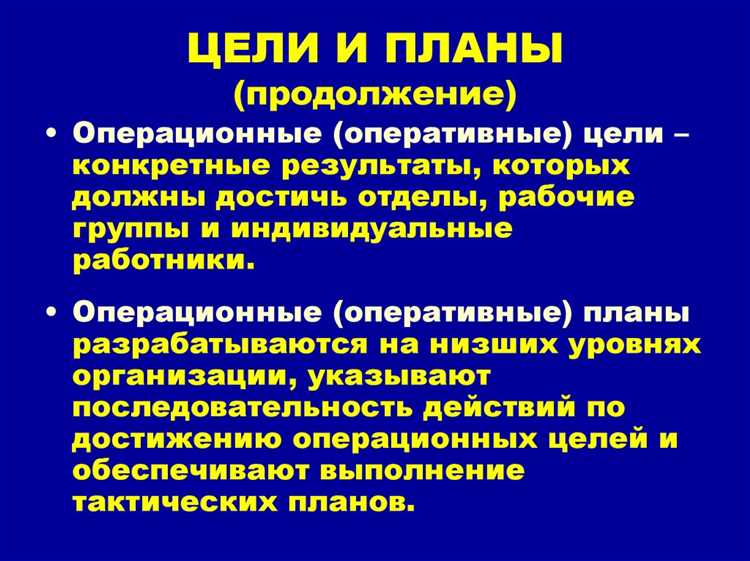 ЦЕЛИ И ПЛАНЫ
(продолжение)

• Операционные (оперативные) цели – конкретные результаты, которых должны достичь отделы, рабочие группы и индивидуальные работники.

• Операционные (оперативные) планы разрабатываются на низших уровнях организации, указывают последовательность действий по достижению операционных целей и обеспечивают выполнение тактических планов.